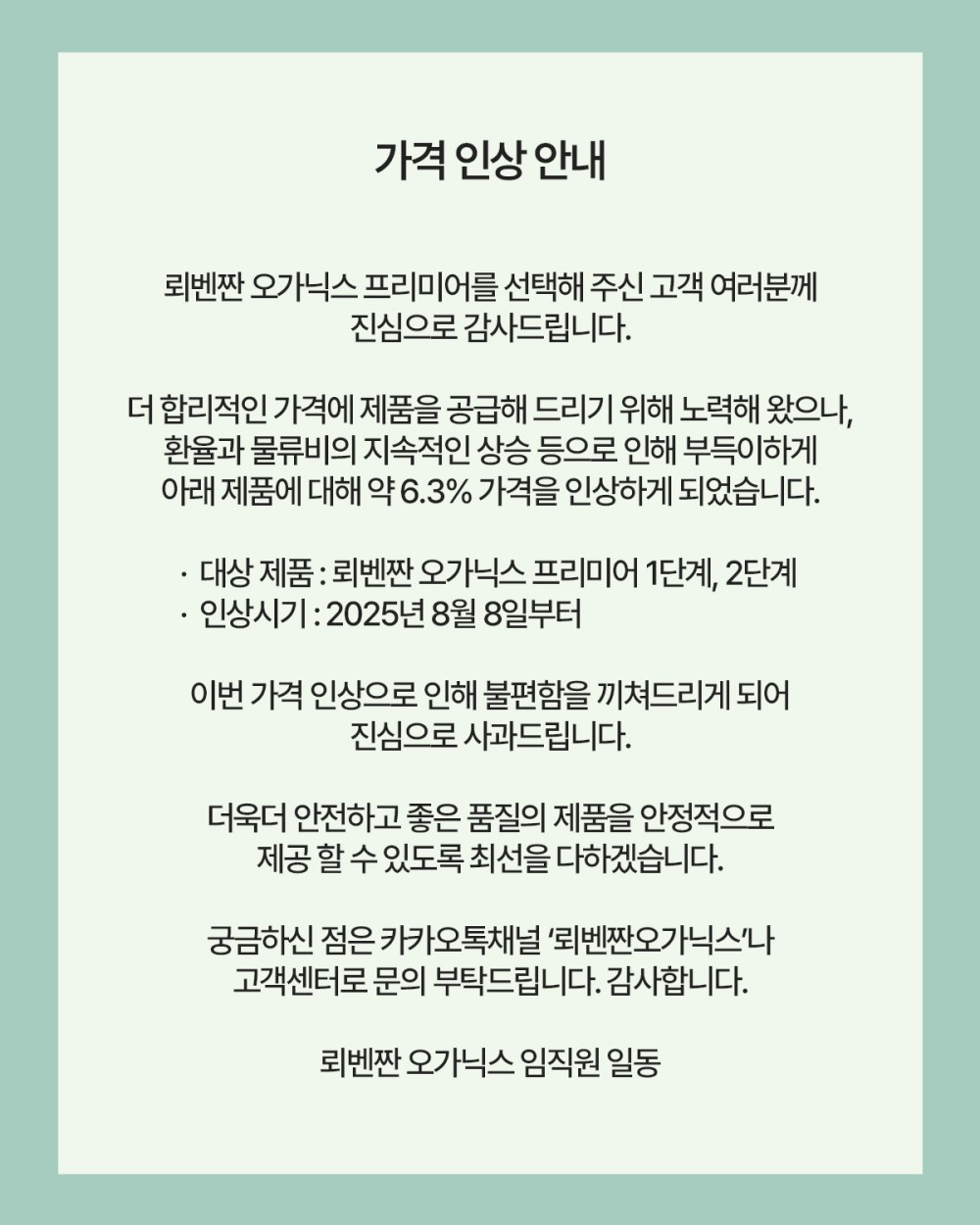 가격 인상 안내

뢰벤짠 오가닉스 프리미어를 선택해 주신 고객 여러분께 진심으로 감사드립니다.

더 합리적인 가격에 제품을 공급해 드리기 위해 노력해 왔으나, 환율과 물류비의 지속적인 상승 등으로 인해 부득이하게 아래 제품에 대해 약 6.3% 가격을 인상하게 되었습니다.

· 대상 제품 : 뢰벤짠 오가닉스 프리미어 1단계, 2단계
· 인상시기 : 2025년 8월 8일부터

이번 가격 인상으로 인해 불편함을 끼쳐드리게 되어 진심으로 사과드립니다.

더욱더 안전하고 좋은 품질의 제품을 안정적으로 제공 할 수 있도록 최선을 다하겠습니다.

궁금하신 점은 카카오톡채널 '뢰벤짠오가닉스'나 고객센터로 문의 부탁드립니다. 감사합니다.

뢰벤짠 오가닉스 임직원 일동